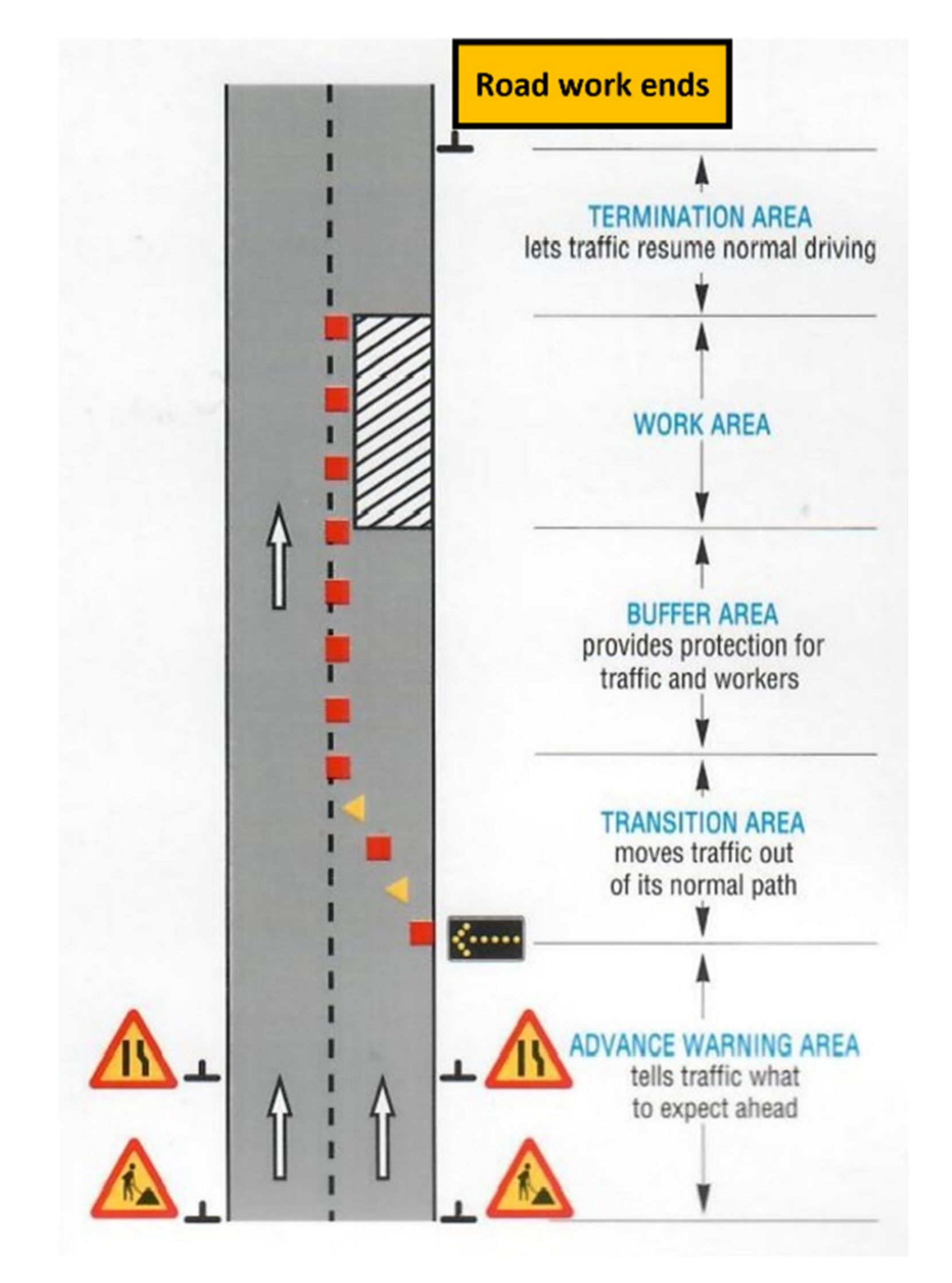 Road work ends

TERMINATION AREA
lets traffic resume normal driving

WORK AREA

BUFFER AREA
provides protection for traffic and workers

TRANSITION AREA
moves traffic out of its normal path

ADVANCE WARNING AREA
tells traffic what to expect ahead